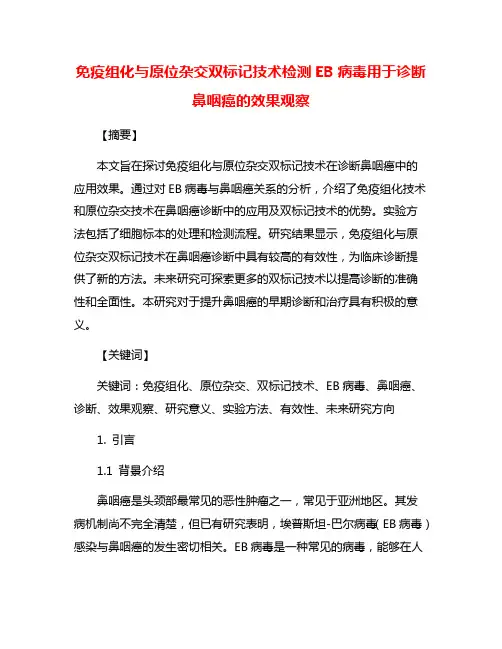 免疫组化与原位杂交双标记技术检测 EB 病毒用于诊断鼻咽癌的效果观察

【摘要】

本文旨在探讨免疫组化与原位杂交双标记技术在诊断鼻咽癌中的应用效果。通过对 EB 病毒与鼻咽癌关系的分析，介绍了免疫组化技术和原位杂交技术在鼻咽癌诊断中的应用及双标记技术的优势。实验方法包括了细胞标本的处理和检测流程。研究结果显示，免疫组化与原位杂交双标记技术在鼻咽癌诊断中具有较高的有效性，为临床诊断提供了新的方法。未来研究可探索更多的双标记技术以提高诊断的准确性和全面性。本研究对于提升鼻咽癌的早期诊断和治疗具有积极的意义。

【关键词】

关键词：免疫组化、原位杂交、双标记技术、EB 病毒、鼻咽癌、诊断、效果观察、研究意义、实验方法、有效性、未来研究方向

1. 引言

1.1 背景介绍

鼻咽癌是头颈部最常见的恶性肿瘤之一，常见于亚洲地区。其发病机制尚不完全清楚，但已有研究表明，埃普斯坦-巴尔病毒（EB 病毒）感染与鼻咽癌的发生密切相关。EB 病毒是一种常见的病毒，能够在人